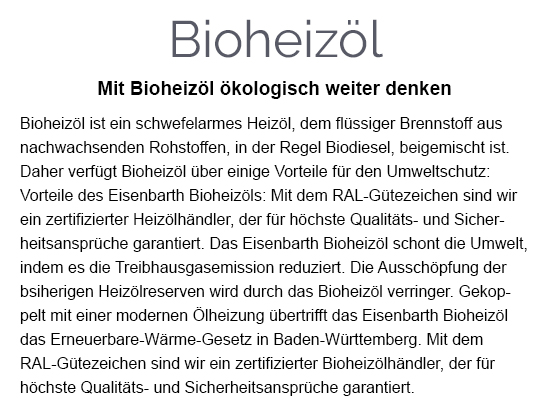 Bioheizöl

Mit Bioheizöl ökologisch weiter denken

Bioheizöl ist ein schwefelarmes Heizöl, dem flüssiger Brennstoff aus nachwachsenden Rohstoffen, in der Regel Biodiesel, beigemischt ist. Daher verfügt Bioheizöl über einige Vorteile für den Umweltschutz: Vorteile des Eisenbarth Bioheizöls: Mit dem RAL-Gütezeichen sind wir ein zertifizierter Heizölhändler, der für höchste Qualitäts- und Sicherheitsansprüche garantiert. Das Eisenbarth Bioheizöl schont die Umwelt, indem es die Treibhausgasemission reduziert. Die Ausschöpfung der bsiherigen Heizölreserven wird durch das Bioheizöl verringer. Gekoppelt mit einer modernen Ölheizung übertrifft das Eisenbarth Bioheizöl das Erneuerbare-Wärme-Gesetz in Baden-Württemberg. Mit dem RAL-Gütezeichen sind wir ein zertifizierter Bioheizölhändler, der für höchste Qualitäts- und Sicherheitsansprüche garantiert.